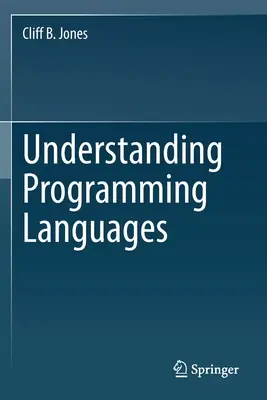 Cliff B. Jones

Understanding Programming Languages

Springer